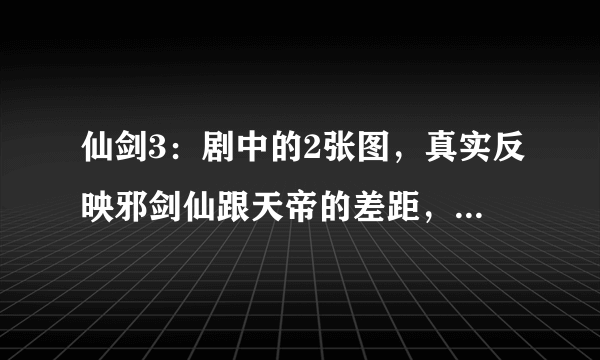 仙剑3：剧中的2张图，真实反映邪剑仙跟天帝的差距，...